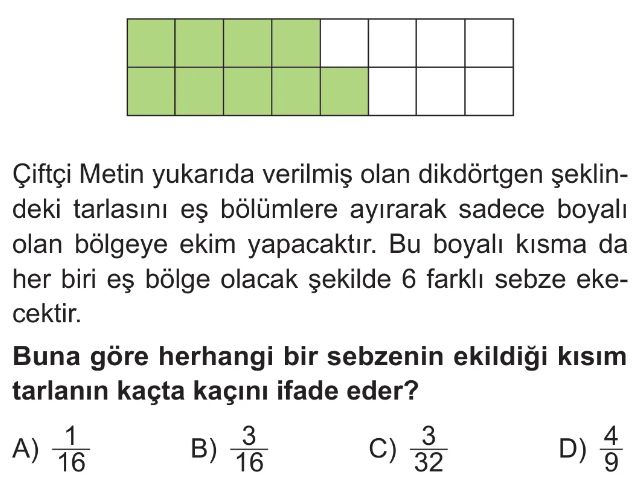 Çiftçi Metin yukarıda verilmiş olan dikdörtgen şeklindeki tarlasını eş bölümlere ayırarak sadece boyalı olan bölgeye ekim yapacaktır. Bu boyalı kısma da her biri eş bölge olacak şekilde 6 farklı sebze ekecektir.

**Buna göre herhangi bir sebzenin ekildiği kısım tarlanın kaçta kaçını ifade eder?**

A) $\frac{1}{16}$ B) $\frac{3}{16}$ C) $\frac{3}{32}$ D) $\frac{4}{9}$